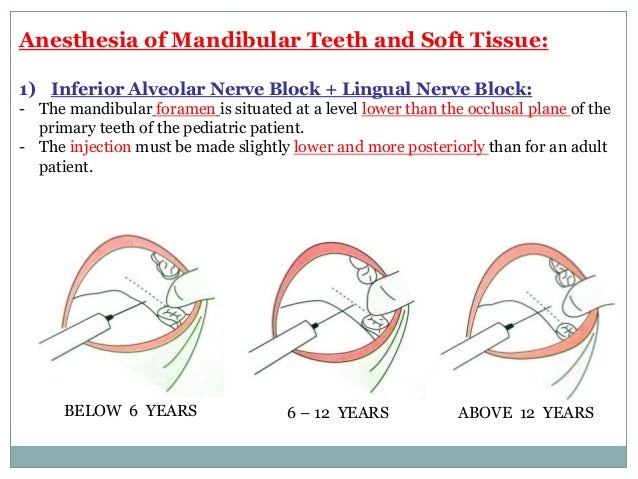 Anesthesia of Mandibular Teeth and Soft Tissue:

1) Inferior Alveolar Nerve Block + Lingual Nerve Block:

- The mandibular foramen is situated at a level lower than the occlusal plane of the primary teeth of the pediatric patient.
- The injection must be made slightly lower and more posteriorly than for an adult patient.

BELOW 6 YEARS

6 – 12 YEARS

ABOVE 12 YEARS